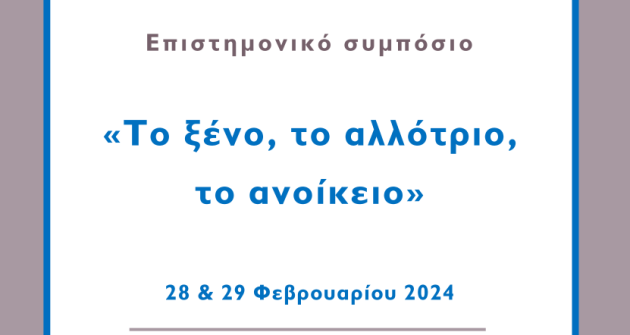 Επιστημονικό συμπόσιο

«Το ξένο, το αλλότριο, το ανοίκειο»

28 & 29 Φεβρουαρίου 2024